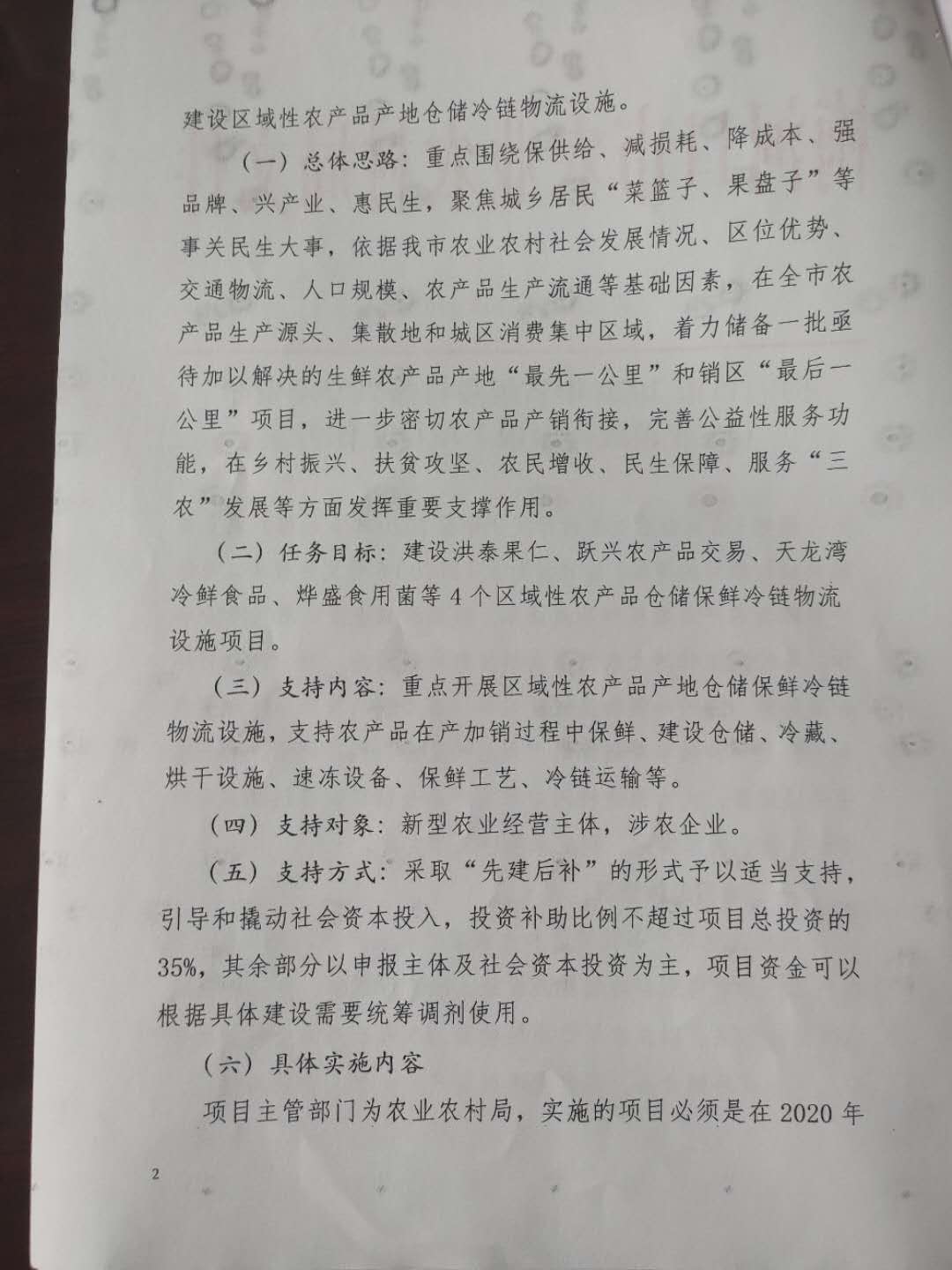 建设区域性农产品产地仓储冷链物流设施。

（一）总体思路：重点围绕保供给、减损耗、降成本、强品牌、兴产业、惠民生，聚焦城乡居民“菜篮子、果盘子”等事关民生大事，依据我市农业农村社会发展情况、区位优势、交通物流、人口规模、农产品生产流通等基础因素，在全市农产品生产源头、集散地和城区消费集中区域，着力储备一批亟待加以解决的生鲜农产品产地“最先一公里”和销区“最后一公里”项目，进一步密切农产品产销衔接，完善公益性服务功能，在乡村振兴、扶贫攻坚、农民增收、民生保障、服务“三农”发展等方面发挥重要支撑作用。

（二）任务目标：建设洪泰果仁、跃兴农产品交易、天龙湾冷鲜食品、烨盛食用菌等4个区域性农产品仓储保鲜冷链物流设施项目。

（三）支持内容：重点开展区域性农产品产地仓储保鲜冷链物流设施，支持农产品在产加销过程中保鲜、建设仓储、冷藏、烘干设施、速冻设备、保鲜工艺、冷链运输等。

（四）支持对象：新型农业经营主体，涉农企业。

（五）支持方式：采取“先建后补”的形式予以适当支持，引导和撬动社会资本投入，投资补助比例不超过项目总投资的35%，其余部分以申报主体及社会资本投资为主，项目资金可以根据具体建设需要统筹调剂使用。

（六）具体实施内容

项目主管部门为农业农村局，实施的项目必须是在2020年

2